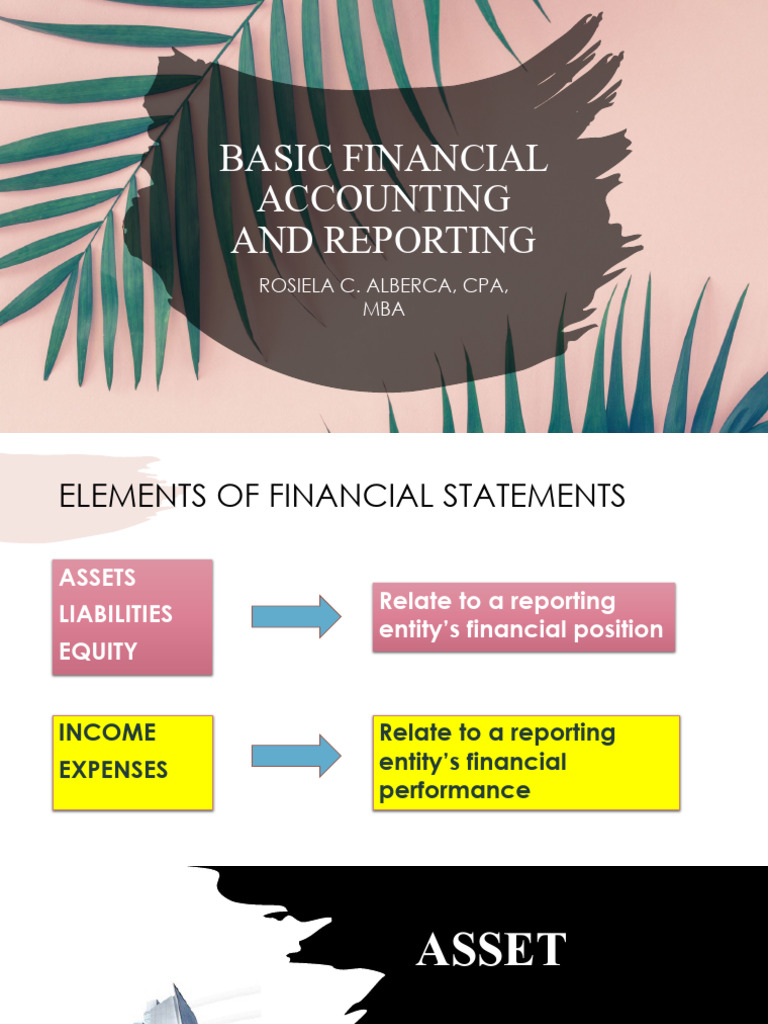 BASIC FINANCIAL ACCOUNTING AND REPORTING

ROSIELA C. ALBERCA, CPA, MBA

ELEMENTS OF FINANCIAL STATEMENTS

ASSETS
LIABILITIES
EQUITY

Relate to a reporting entity's financial position

INCOME
EXPENSES

Relate to a reporting entity's financial performance

ASSET